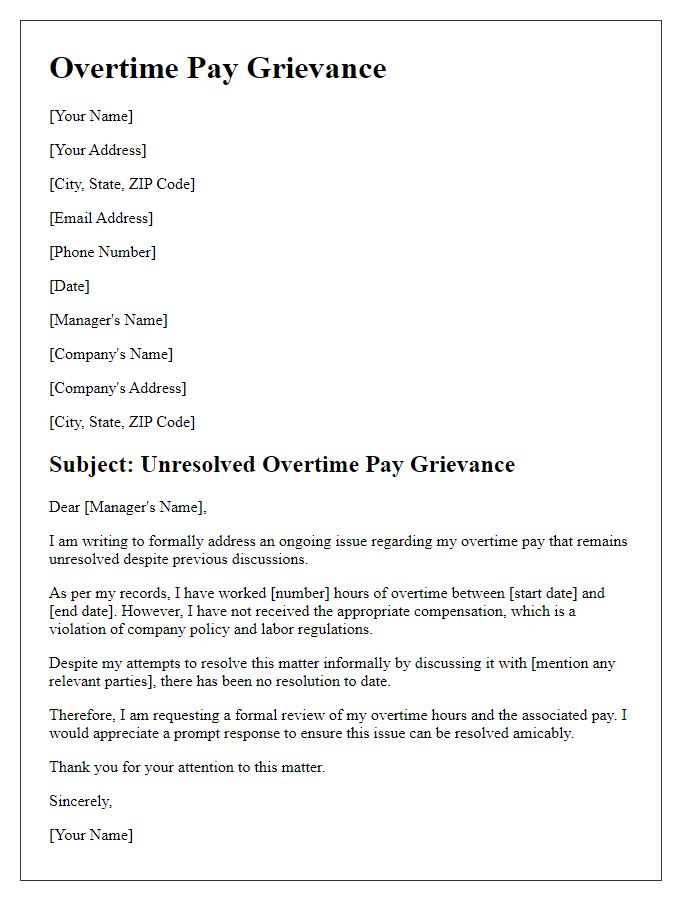 Overtime Pay Grievance

[Your Name]

[Your Address]

[City, State, ZIP Code]

[Email Address]

[Phone Number]

[Date]

[Manager's Name]

[Company's Name]

[Company's Address]

[City, State, ZIP Code]

Subject: Unresolved Overtime Pay Grievance

Dear [Manager's Name],

I am writing to formally address an ongoing issue regarding my overtime pay that remains unresolved despite previous discussions.

As per my records, I have worked [number] hours of overtime between [start date] and [end date]. However, I have not received the appropriate compensation, which is a violation of company policy and labor regulations.

Despite my attempts to resolve this matter informally by discussing it with [mention any relevant parties], there has been no resolution to date.

Therefore, I am requesting a formal review of my overtime hours and the associated pay. I would appreciate a prompt response to ensure this issue can be resolved amicably.

Thank you for your attention to this matter.

Sincerely,

[Your Name]